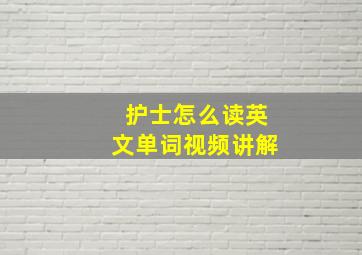 护士怎么读英文单词视频讲解